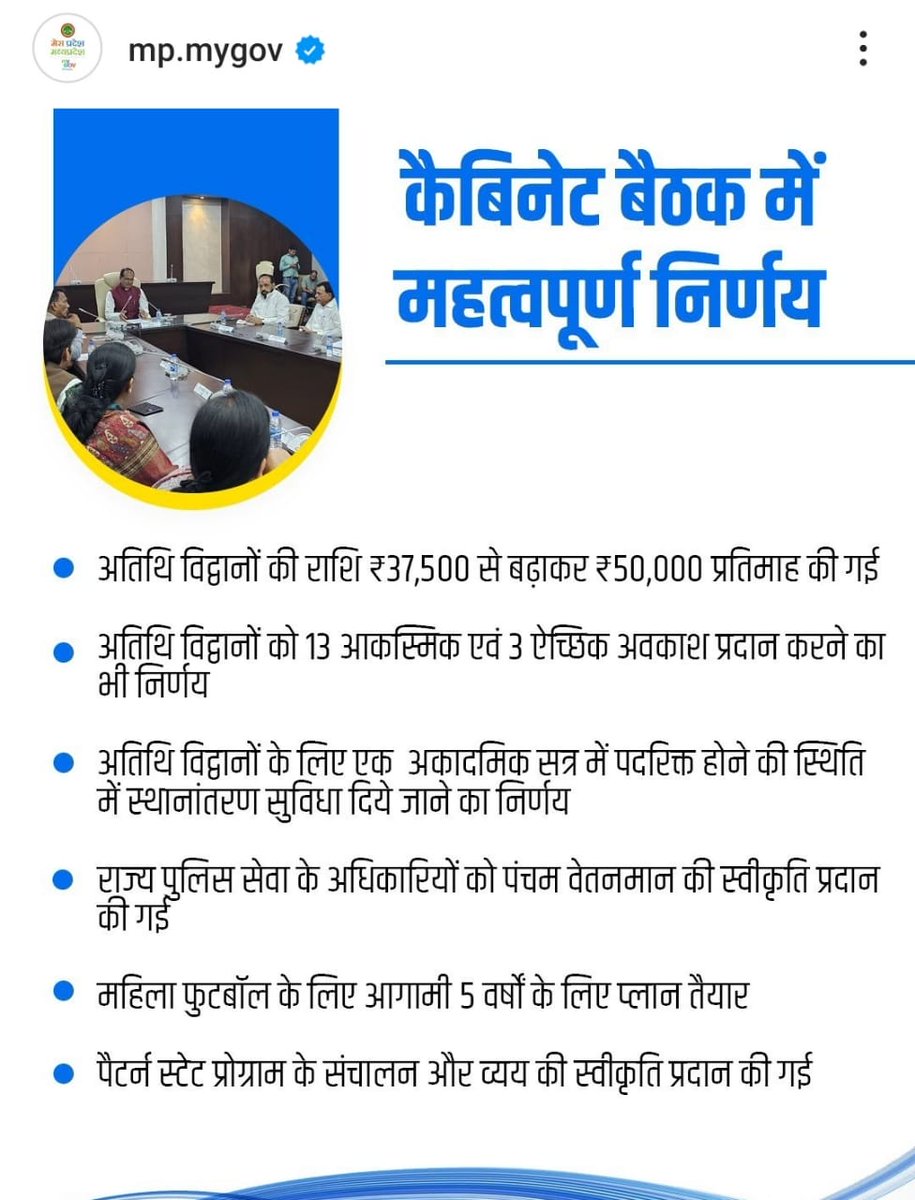 mp.mygov

कैबिनेट बैठक में महत्वपूर्ण निर्णय

अतिथि विद्वानों की राशि ₹37,500 से बढ़ाकर ₹50,000 प्रतिमाह की गई

अतिथि विद्वानों को 13 आकस्मिक एवं 3 ऐच्छिक अवकाश प्रदान करने का भी निर्णय

अतिथि विद्वानों के लिए एक अकादमिक सत्र में पदरिक्त होने की स्थिति में स्थानांतरण सुविधा दिये जाने का निर्णय

राज्य पुलिस सेवा के अधिकारियों को पंचम वेतनमान की स्वीकृति प्रदान की गई

महिला फुटबॉल के लिए आगामी 5 वर्षों के लिए प्लान तैयार

पैटर्न स्टेट प्रोग्राम के संचालन और व्यय की स्वीकृति प्रदान की गई